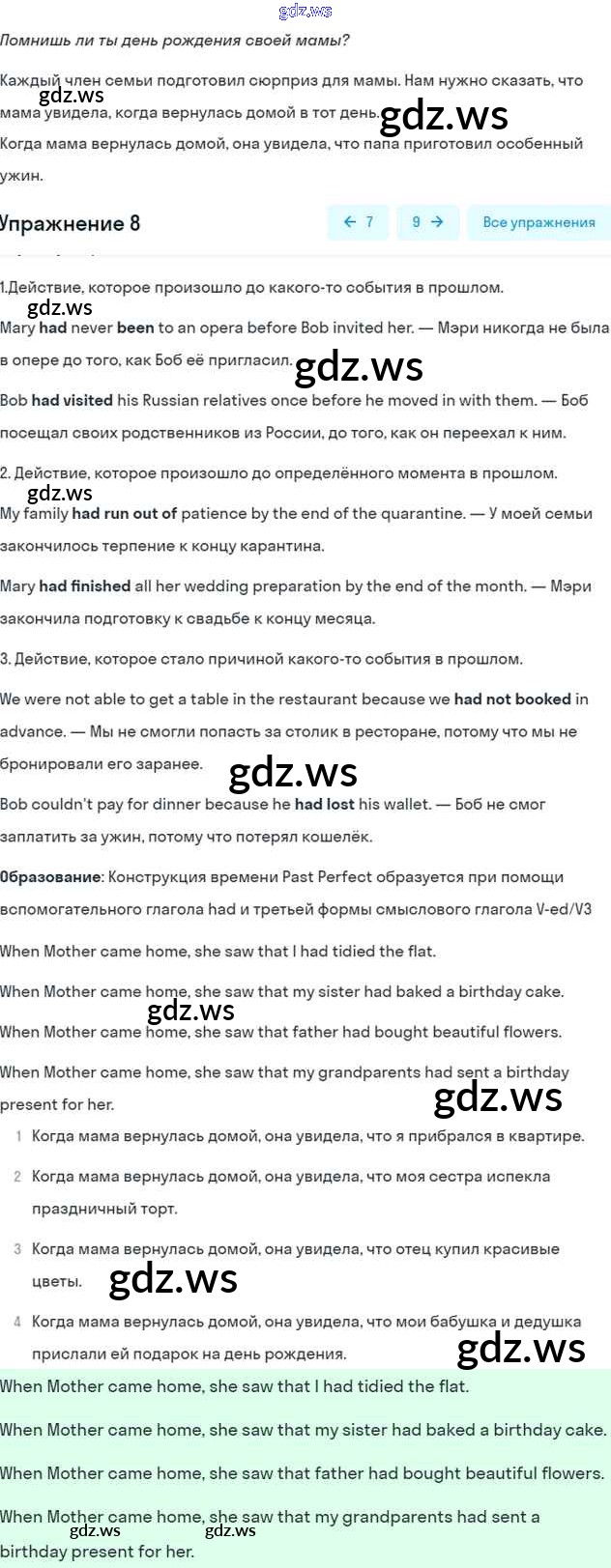 gdz.ws

Помнишь ли ты день рождения своей мамы?

Каждый член семьи подготовил сюрприз для мамы. Нам нужно сказать, что мама увидела, когда вернулась домой в тот день.

gdz.ws gdz.ws

Когда мама вернулась домой, она увидела, что папа приготовил особенный ужин.

Упражнение 8

← 7 9 → Все упражнения

1.Действие, которое произошло до какого-то события в прошлом.

gdz.ws

Mary had never been to an opera before Bob invited her. — Мэри никогда не была в опере до того, как Боб её пригласил.

gdz.ws

Bob had visited his Russian relatives once before he moved in with them. — Боб посещал своих родственников из России, до того, как он переехал к ним.

2. Действие, которое произошло до определённого момента в прошлом.

gdz.ws

My family had run out of patience by the end of the quarantine. — У моей семьи закончилось терпение к концу карантина.

Mary had finished all her wedding preparation by the end of the month. — Мэри закончила подготовку к свадьбе к концу месяца.

3. Действие, которое стало причиной какого-то события в прошлом.

We were not able to get a table in the restaurant because we had not booked in advance. — Мы не смогли попасть за столик в ресторане, потому что мы не бронировали его заранее.

gdz.ws

Bob couldn't pay for dinner because he had lost his wallet. — Боб не смог заплатить за ужин, потому что потерял кошелёк.

Образование: Конструкция времени Past Perfect образуется при помощи вспомогательного глагола had и третьей формы смыслового глагола V-ed/V3

When Mother came home, she saw that I had tidied the flat.

When Mother came home, she saw that my sister had baked a birthday cake.

gdz.ws

When Mother came home, she saw that father had bought beautiful flowers.

When Mother came home, she saw that my grandparents had sent a birthday present for her.

gdz.ws

1 Когда мама вернулась домой, она увидела, что я прибрался в квартире.

2 Когда мама вернулась домой, она увидела, что моя сестра испекла праздничный торт.

3 Когда мама вернулась домой, она увидела, что отец купил красивые цветы.

gdz.ws

4 Когда мама вернулась домой, она увидела, что мои бабушка и дедушка прислали ей подарок на день рождения.

gdz.ws

When Mother came home, she saw that I had tidied the flat.

When Mother came home, she saw that my sister had baked a birthday cake.

When Mother came home, she saw that father had bought beautiful flowers.

When Mother came home, she saw that my grandparents had sent a birthday present for her.

gdz.ws gdz.ws